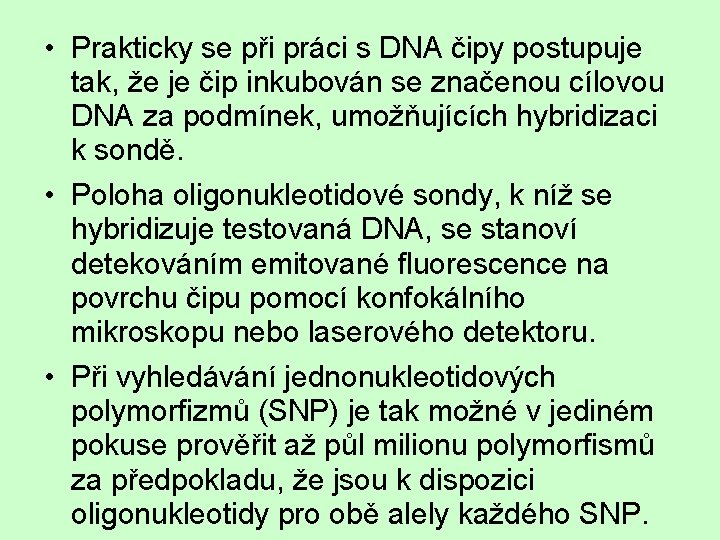 • Prakticky se při práci s DNA čipy postupuje tak, že je čip inkubován se značenou cílovou DNA za podmínek, umožňujících hybridizaci k sondě.

• Poloha oligonukleotidové sondy, k níž se hybridizuje testovaná DNA, se stanoví detekováním emitované fluorescence na povrchu čipu pomocí konfokálního mikroskopu nebo laserového detektoru.

• Při vyhledávání jednonukleotidových polymorfizmů (SNP) je tak možné v jediném pokuse prověřit až půl milionu polymorfismů za předpokladu, že jsou k dispozici oligonukleotidy pro obě alely každého SNP.